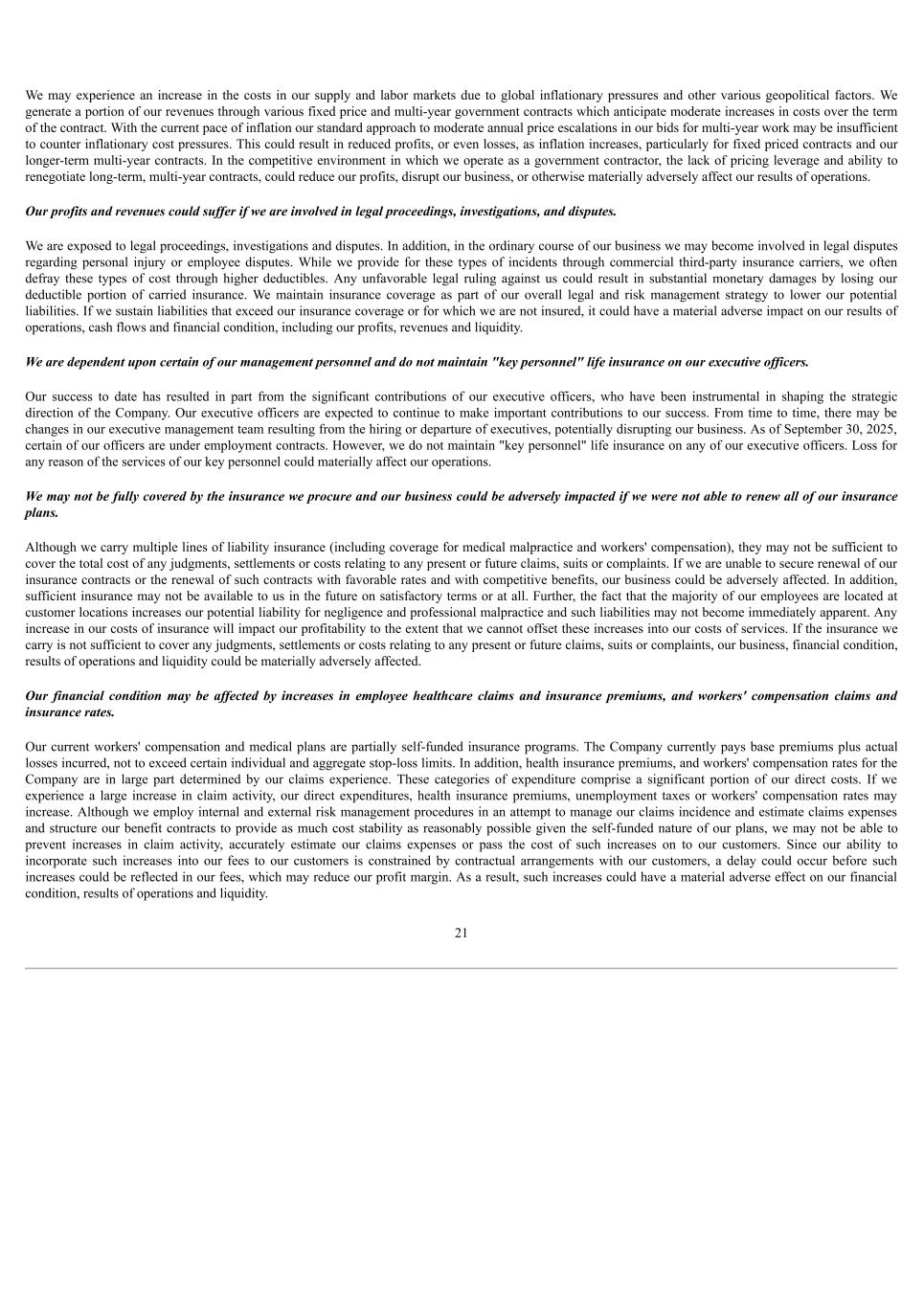 We may experience an increase in the costs in our supply and labor markets due to global inflationary pressures and other various geopolitical factors. We generate a portion of our revenues through various fixed price and multi-year government contracts which anticipate moderate increases in costs over the term of the contract. With the current pace of inflation our standard approach to moderate annual price escalations in our bids for multi-year work may be insufficient to counter inflationary cost pressures. This could result in reduced profits, or even losses, as inflation increases, particularly for fixed priced contracts and our longer-term multi-year contracts. In the competitive environment in which we operate as a government contractor, the lack of pricing leverage and ability to renegotiate long-term, multi-year contracts, could reduce our profits, disrupt our business, or otherwise materially adversely affect our results of operations.

Our profits and revenues could suffer if we are involved in legal proceedings, investigations, and disputes.

We are exposed to legal proceedings, investigations and disputes. In addition, in the ordinary course of our business we may become involved in legal disputes regarding personal injury or employee disputes. While we provide for these types of incidents through commercial third-party insurance carriers, we often defray these types of cost through higher deductibles. Any unfavorable legal ruling against us could result in substantial monetary damages by losing our deductible portion of carried insurance. We maintain insurance coverage as part of our overall legal and risk management strategy to lower our potential liabilities. If we sustain liabilities that exceed our insurance coverage or for which we are not insured, it could have a material adverse impact on our results of operations, cash flows and financial condition, including our profits, revenues and liquidity.

We are dependent upon certain of our management personnel and do not maintain "key personnel" life insurance on our executive officers.

Our success to date has resulted in part from the significant contributions of our executive officers, who have been instrumental in shaping the strategic direction of the Company. Our executive officers are expected to continue to make important contributions to our success. From time to time, there may be changes in our executive management team resulting from the hiring or departure of executives, potentially disrupting our business. As of September 30, 2025, certain of our officers are under employment contracts. However, we do not maintain "key personnel" life insurance on any of our executive officers. Loss for any reason of the services of our key personnel could materially affect our operations.

We may not be fully covered by the insurance we procure and our business could be adversely impacted if we were not able to renew all of our insurance plans.

Although we carry multiple lines of liability insurance (including coverage for medical malpractice and workers' compensation), they may not be sufficient to cover the total cost of any judgments, settlements or costs relating to any present or future claims, suits or complaints. If we are unable to secure renewal of our insurance contracts or the renewal of such contracts with favorable rates and with competitive benefits, our business could be adversely affected. In addition, sufficient insurance may not be available to us in the future on satisfactory terms or at all. Further, the fact that the majority of our employees are located at customer locations increases our potential liability for negligence and professional malpractice and such liabilities may not become immediately apparent. Any increase in our costs of insurance will impact our profitability to the extent that we cannot offset these increases into our costs of services. If the insurance we carry is not sufficient to cover any judgments, settlements or costs relating to any present or future claims, suits or complaints, our business, financial condition, results of operations and liquidity could be materially adversely affected.

Our financial condition may be affected by increases in employee healthcare claims and insurance premiums, and workers' compensation claims and insurance rates.

Our current workers' compensation and medical plans are partially self-funded insurance programs. The Company currently pays base premiums plus actual losses incurred, not to exceed certain individual and aggregate stop-loss limits. In addition, health insurance premiums, and workers' compensation rates for the Company are in large part determined by our claims experience. These categories of expenditure comprise a significant portion of our direct costs. If we experience a large increase in claim activity, our direct expenditures, health insurance premiums, unemployment taxes or workers' compensation rates may increase. Although we employ internal and external risk management procedures in an attempt to manage our claims incidence and estimate claims expenses and structure our benefit contracts to provide as much cost stability as reasonably possible given the self-funded nature of our plans, we may not be able to prevent increases in claim activity, accurately estimate our claims expenses or pass the cost of such increases on to our customers. Since our ability to incorporate such increases into our fees to our customers is constrained by contractual arrangements with our customers, a delay could occur before such increases could be reflected in our fees, which may reduce our profit margin. As a result, such increases could have a material adverse effect on our financial condition, results of operations and liquidity.

21